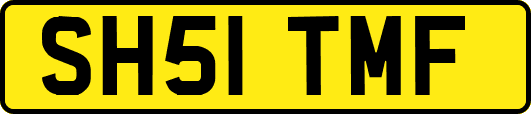 SH51 TMF